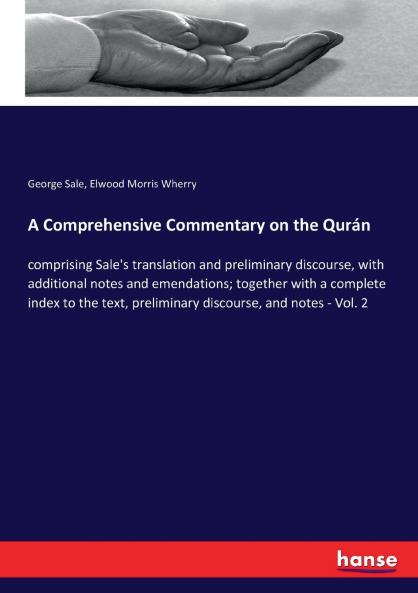 George Sale, Elwood Morris Wherry

A Comprehensive Commentary on the Qurán

comprising Sale's translation and preliminary discourse, with additional notes and emendations; together with a complete index to the text, preliminary discourse, and notes - Vol. 2

hanse